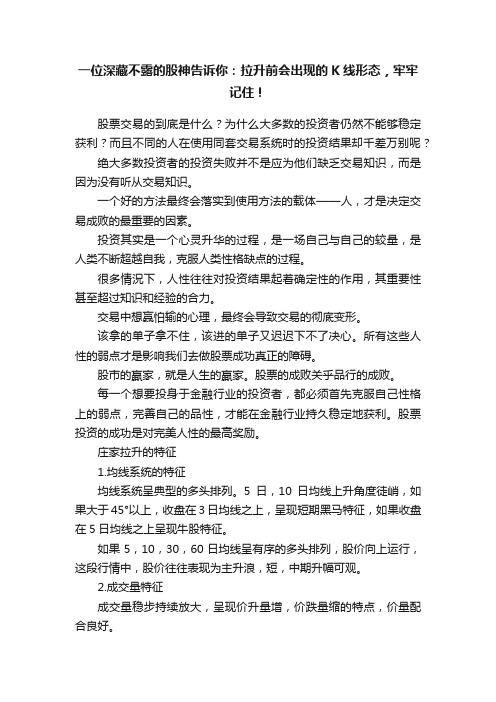 一位深藏不露的股神告诉你：拉升前会出现的 K 线形态，牢牢记住！

股票交易的到底是什么？为什么大多数的投资者仍然不能够稳定获利？而且不同的人在使用同套交易系统时的投资结果却千差万别呢？

绝大多数投资者的投资失败并不是应为他们缺乏交易知识，而是因为没有听从交易知识。

一个好的方法最终会落实到使用方法的载体——人，才是决定交易成败的最重要的因素。

投资其实是一个心灵升华的过程，是一场自己与自己的较量，是人类不断超越自我，克服人类性格缺点的过程。

很多情况下，人性往往对投资结果起着确定性的作用，其重要性甚至超过知识和经验的合力。

交易中想赢怕输的心理，最终会导致交易的彻底变形。

该拿的单子拿不住，该进的单子又迟迟下不了决心。所有这些人性的弱点才是影响我们去做股票成功真正的障碍。

股市的赢家，就是人生的赢家。股票的成败关乎品行的成败。

每一个想要投身于金融行业的投资者，都必须首先克服自己性格上的弱点，完善自己的品性，才能在金融行业持久稳定地获利。股票投资的成功是对完美人性的最高奖励。

庄家拉升的特征

1.均线系统的特征

均线系统呈典型的多头排列。5 日，10 日均线上升角度徒峭，如果大于 45°以上，收盘在 3 日均线之上，呈现短期黑马特征，如果收盘在 5 日均线之上呈现牛股特征。

如果 5，10，30，60 日均线呈有序的多头排列，股价向上运行，这段行情中，股价往往表现为主升浪，短，中期升幅可观。

2.成交量特征

成交量稳步持续放大，呈现价升量增，价跌量缩的特点，价量配合良好。